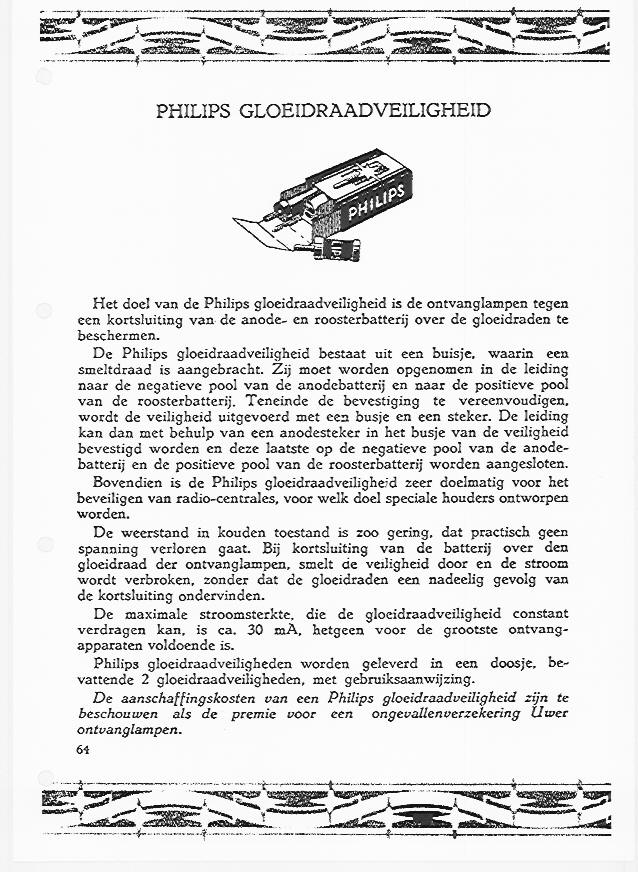 PHILIPS GLOEIDRAADVEILIGHEID

PHILIPS

Het doel van de Philips gloeidraadveiligheid is de ontvanglampen tegen een kortsluiting van de anode- en roosterbatterij over de gloeidraden te beschermen.

De Philips gloeidraadveiligheid bestaat uit een buisje, waarin een smeltdraad is aangebracht. Zij moet worden opgenomen in de leiding naar de negatieve pool van de anodebatterij en naar de positieve pool van de roosterbatterij. Teneinde de bevestiging te vereenvoudigen, wordt de veiligheid uitgevoerd met een busje en een steker. De leiding kan dan met behulp van een anodesteker in het busje van de veiligheid bevestigd worden en deze laatste op de negatieve pool van de anodebatterij en de positieve pool van de roosterbatterij worden aangesloten.

Bovendien is de Philips gloeidraadveiligheid zeer doelmatig voor het beveiligen van radio-centrales, voor welk doel speciale houders ontworpen worden.

De weerstand in kouden toestand is zoo gering, dat practisch geen spanning verloren gaat. Bij kortsluiting van de batterij over den gloeidraad der ontvanglampen, smelt de veiligheid door en de stroom wordt verbroken, zonder dat de gloeidraden een nadeelig gevolg van de kortsluiting ondervinden.

De maximale stroomsterkte, die de gloeidraadveiligheid constant verdragen kan, is ca. 30 mA, hetgeen voor de grootste ontvangapparaten voldoende is.

Philips gloeidraadveiligheden worden geleverd in een doosje, bevattende 2 gloeidraadveiligheden, met gebruiksaanwijzing.

De aanschaffingskosten van een Philips gloeidraadveiligheid zijn te beschouwen als de premie voor een ongevallenverzekering Uwer ontvanglampen.

64